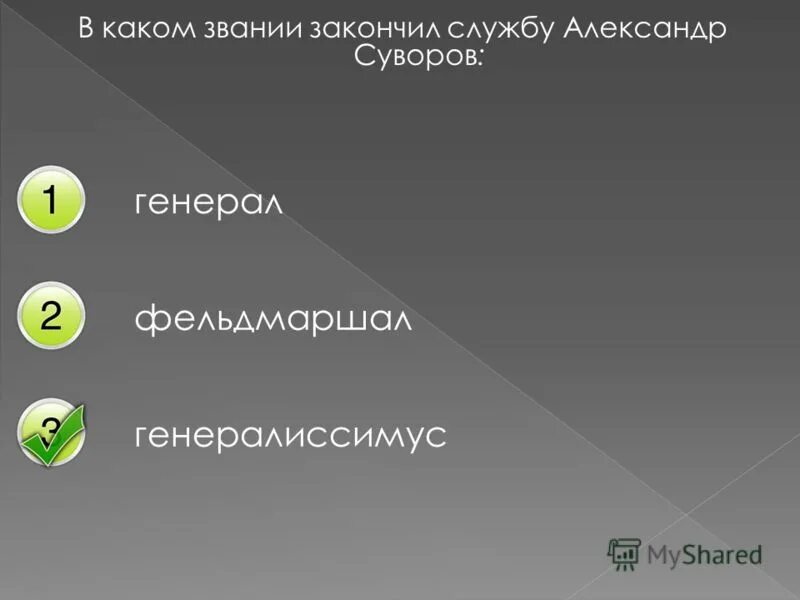 В каком звании закончил службу Александр Суворов:

1 генерал

2 фельдмаршал

3 генералиссимус

MyShared